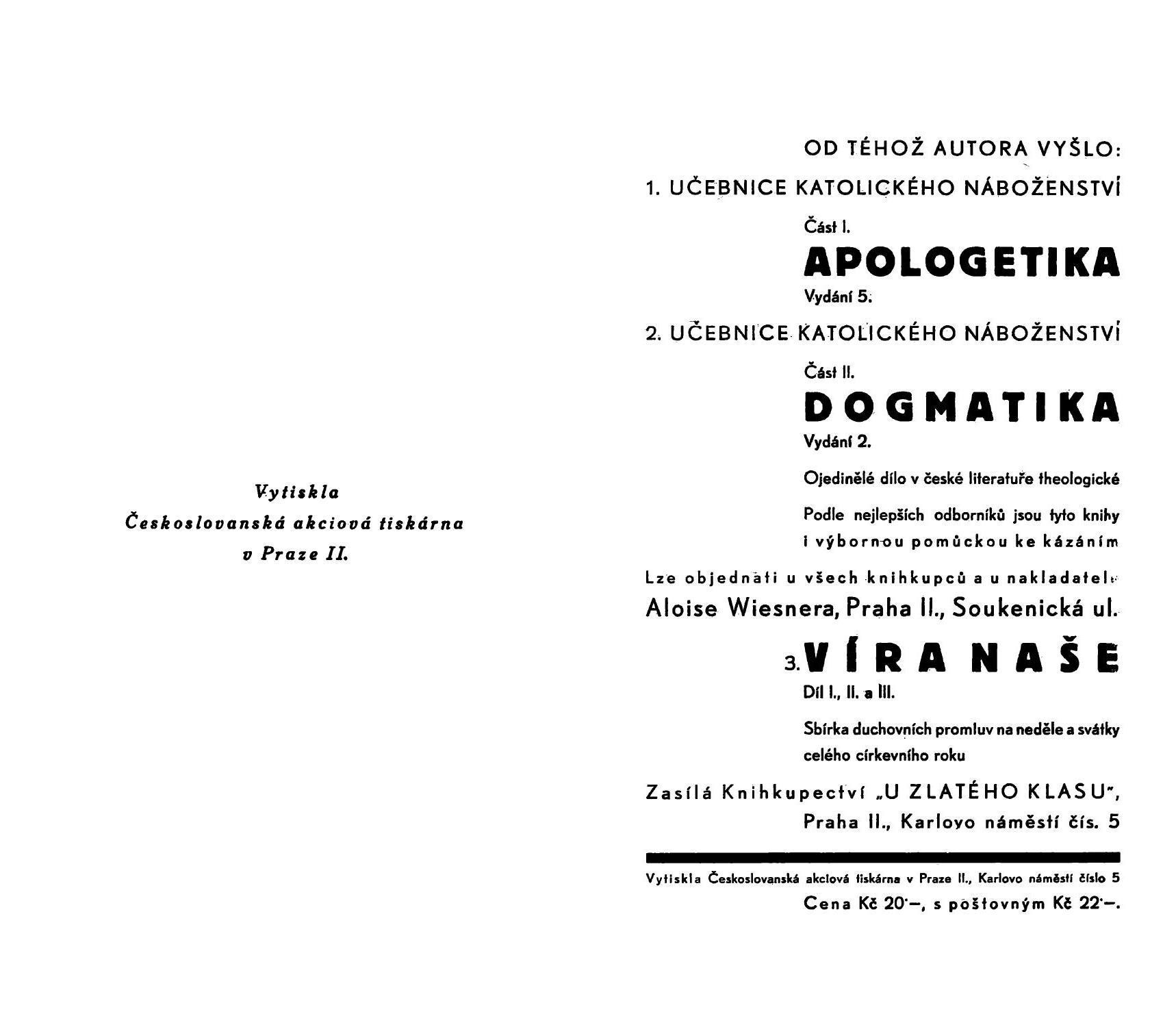 Vytiskla
Československá akciová tiskárna
v Praze II.

OD TÉHOŽ AUTORA VYŠLO:

1. UČEBNICE KATOLICKÉHO NÁBOŽENSTVÍ

Část I.

APOLOGETIKA

Vydání 5.

2. UČEBNICE KATOLICKÉHO NÁBOŽENSTVÍ

Část II.

DOGMATIKA

Vydání 2.

Ojedinělé dílo v české literatuře theologické

Podle nejlepších odborníků jsou tyto knihy i výbornou pomůckou ke kázáním

Lze objednati u všech knihkupců a u nakladatele
Aloise Wiesnera, Praha II., Soukenická ul.

3. VÍRA NAŠE

Díl I., II. a III.

Sbírka duchovních promluv na neděle a svátky celého církevního roku

Zasílá Knihkupectví „U ZLATÉHO KLASU",
Praha II., Karlovo náměstí čís. 5

Vytiskla Československá akciová tiskárna v Praze II., Karlovo náměstí číslo 5
Cena Kč 20·—, s poštovným Kč 22·—.